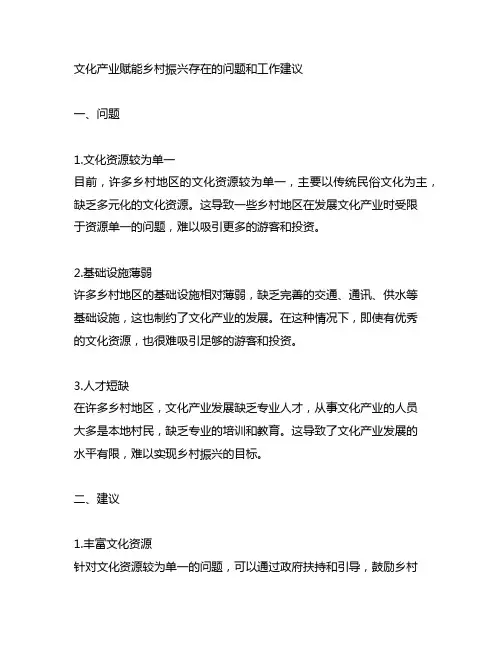 文化产业赋能乡村振兴存在的问题和工作建议

一、问题

1.文化资源较为单一
目前，许多乡村地区的文化资源较为单一，主要以传统民俗文化为主，缺乏多元化的文化资源。这导致一些乡村地区在发展文化产业时受限于资源单一的问题，难以吸引更多的游客和投资。

2.基础设施薄弱
许多乡村地区的基础设施相对薄弱，缺乏完善的交通、通讯、供水等基础设施，这也制约了文化产业的发展。在这种情况下，即使有优秀的文化资源，也很难吸引足够的游客和投资。

3.人才短缺
在许多乡村地区，文化产业发展缺乏专业人才，从事文化产业的人员大多是本地村民，缺乏专业的培训和教育。这导致了文化产业发展的水平有限，难以实现乡村振兴的目标。

二、建议

1.丰富文化资源
针对文化资源较为单一的问题，可以通过政府扶持和引导，鼓励乡村